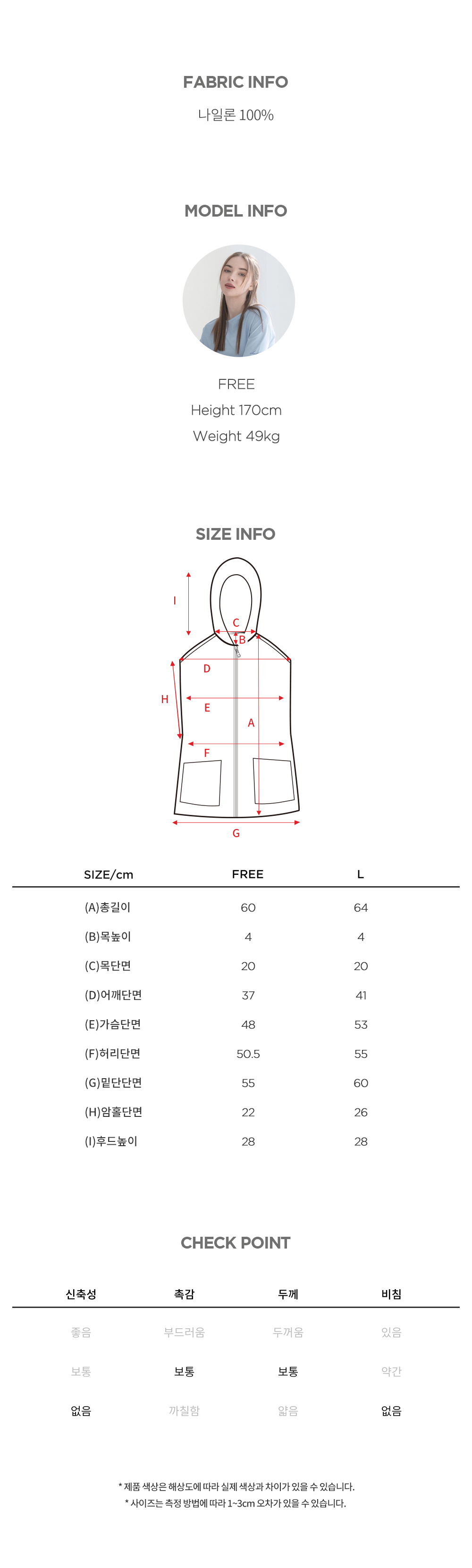 FABRIC INFO

나일론 100%

MODEL INFO

FREE
Height 170cm
Weight 49kg

SIZE INFO

I
C
B
D
H
E
A
F
G

| SIZE/cm | FREE | L |
|---|---|---|
| (A)총길이 | 60 | 64 |
| (B)목높이 | 4 | 4 |
| (C)목단면 | 20 | 20 |
| (D)어깨단면 | 37 | 41 |
| (E)가슴단면 | 48 | 53 |
| (F)허리단면 | 50.5 | 55 |
| (G)밑단단면 | 55 | 60 |
| (H)암홀단면 | 22 | 26 |
| (I)후드높이 | 28 | 28 |

CHECK POINT

| 신축성 | 촉감 | 두께 | 비침 |
|---|---|---|---|
| 좋음 | 부드러움 | 두꺼움 | 있음 |
| 보통 | 보통 | 보통 | 약간 |
| 없음 | 까칠함 | 얇음 | 없음 |

* 제품 색상은 해상도에 따라 실제 색상과 차이가 있을 수 있습니다.
* 사이즈는 측정 방법에 따라 1~3cm 오차가 있을 수 있습니다.